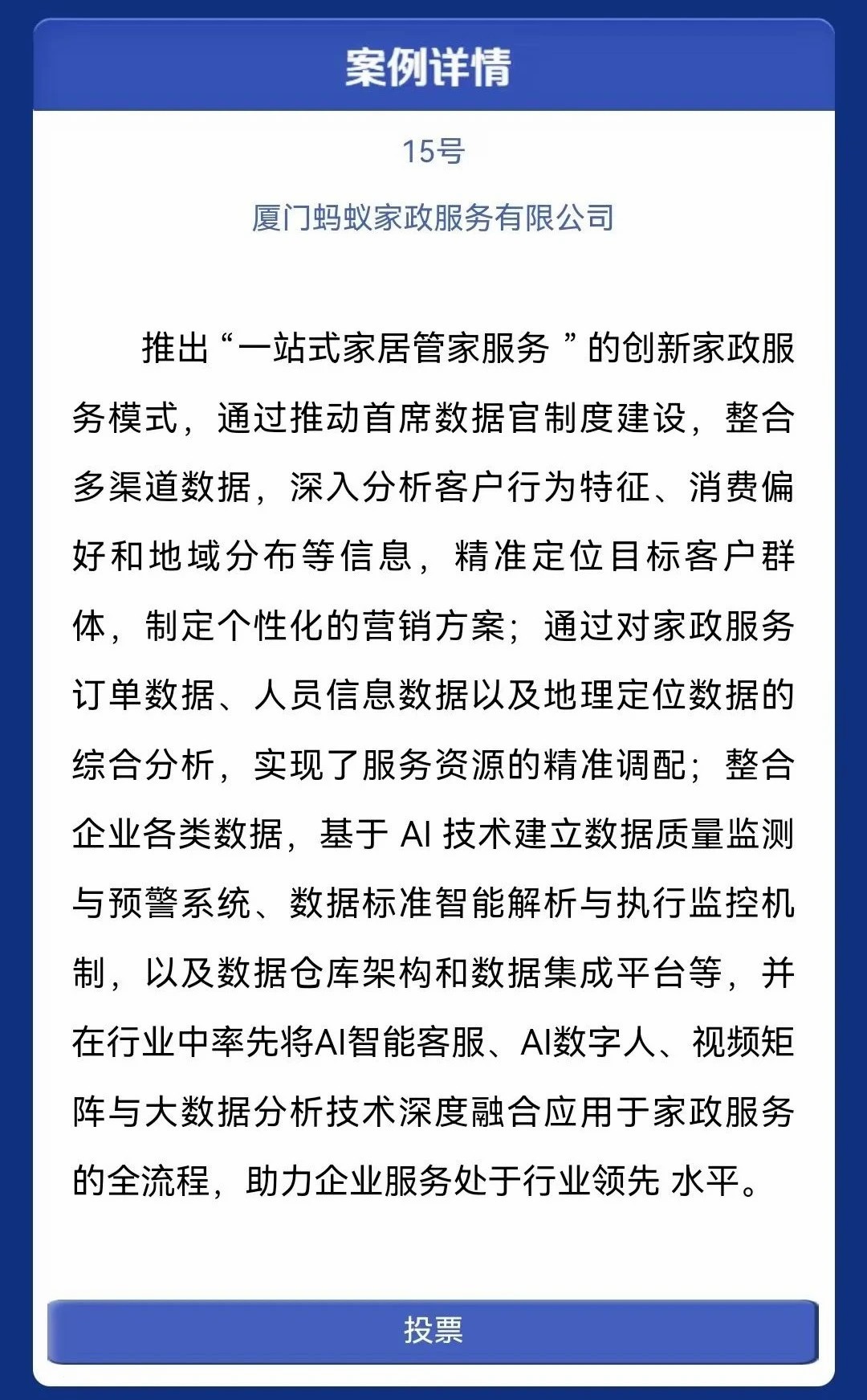 案例详情

15号

厦门蚂蚁家政服务有限公司

推出“一站式家居管家服务 ”的创新家政服务模式，通过推动首席数据官制度建设，整合多渠道数据，深入分析客户行为特征、消费偏好和地域分布等信息，精准定位目标客户群体，制定个性化的营销方案；通过对家政服务订单数据、人员信息数据以及地理定位数据的综合分析，实现了服务资源的精准调配；整合企业各类数据，基于 AI 技术建立数据质量监测与预警系统、数据标准智能解析与执行监控机制，以及数据仓库架构和数据集成平台等，并在行业中率先将AI智能客服、AI数字人、视频矩阵与大数据分析技术深度融合应用于家政服务的全流程，助力企业服务处于行业领先 水平。

投票